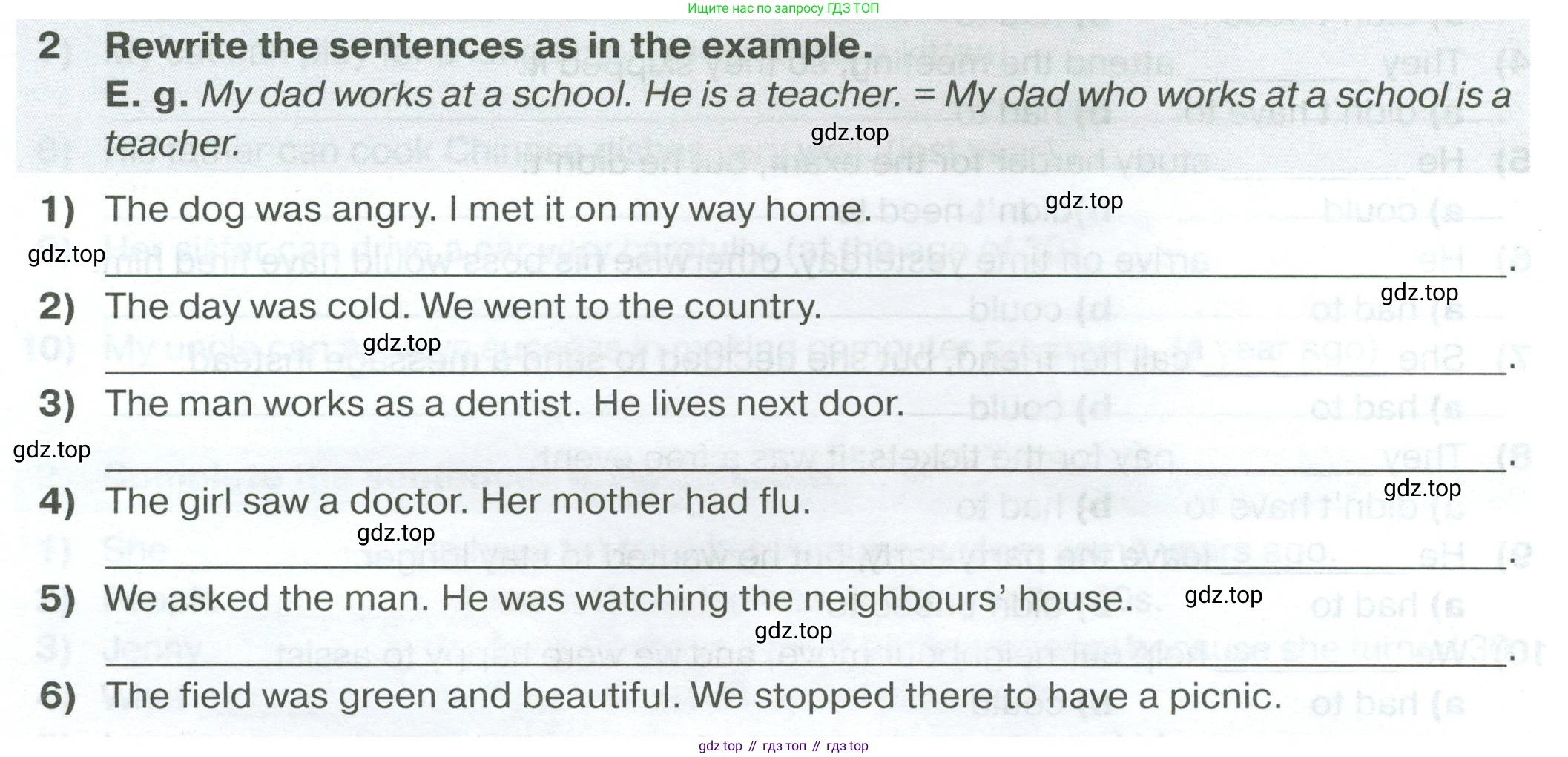 Ищите нас по запросу ГДЗ ТОП

2 Rewrite the sentences as in the example.

E. g. My dad works at a school. He is a teacher. = My dad who works at a school is a teacher.

1) The dog was angry. I met it on my way home.

____.

2) The day was cold. We went to the country.

____.

3) The man works as a dentist. He lives next door.

____.

4) The girl saw a doctor. Her mother had flu.

____.

5) We asked the man. He was watching the neighbours' house.

____.

6) The field was green and beautiful. We stopped there to have a picnic.

gdz top // гдз топ // гдз top

gdz.top